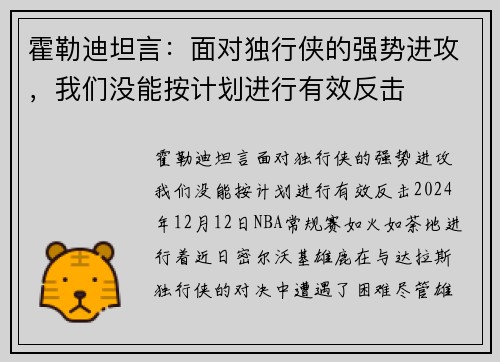 霍勒迪坦言：面对独行侠的强势进攻，我们没能按计划进行有效反击

霍勒迪坦言面对独行侠的强势进攻我们没能按计划进行有效反击2024年12月12日NBA常规赛如火如荼地进行着近日密尔沃基雄鹿在与达拉斯独行侠的对决中遭遇了困难尽管雄